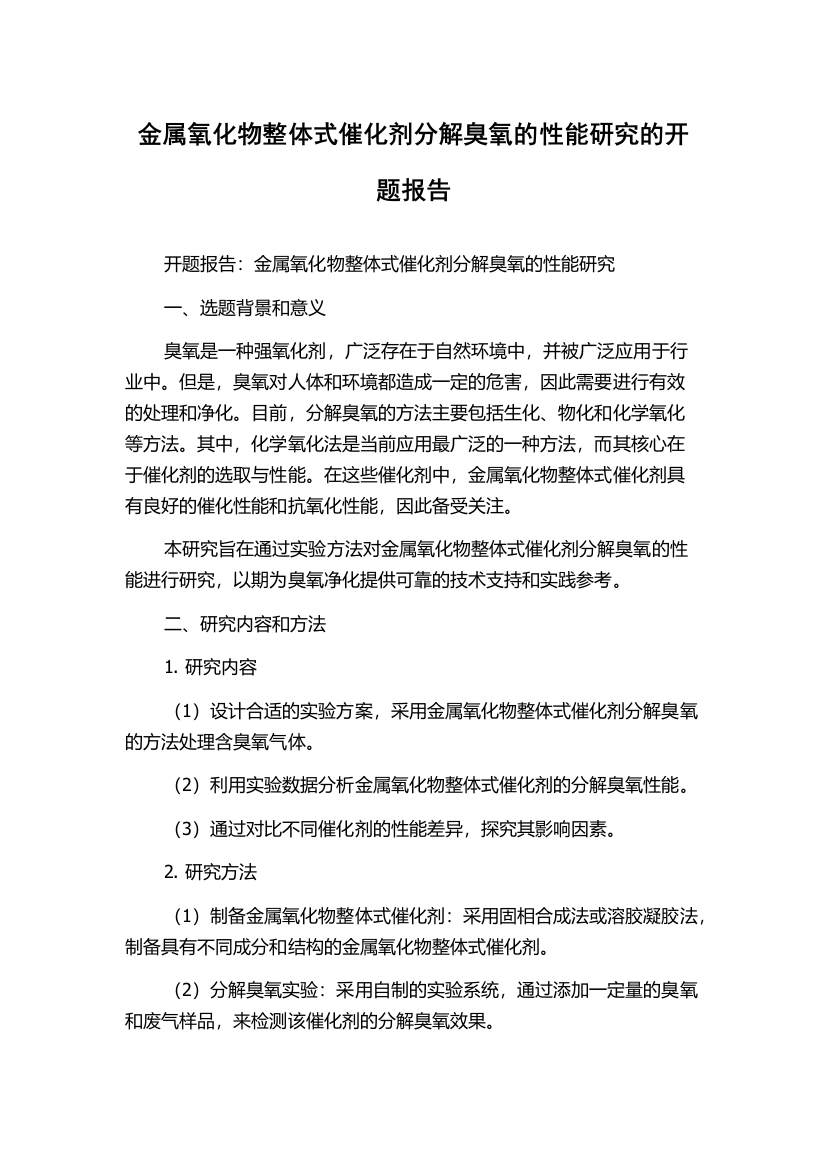 金属氧化物整体式催化剂分解臭氧的性能研究的开题报告

开题报告：金属氧化物整体式催化剂分解臭氧的性能研究

一、选题背景和意义

臭氧是一种强氧化剂，广泛存在于自然环境中，并被广泛应用于行业中。但是，臭氧对人体和环境都造成一定的危害，因此需要进行有效的处理和净化。目前，分解臭氧的方法主要包括生化、物化和化学氧化等方法。其中，化学氧化法是当前应用最广泛的一种方法，而其核心在于催化剂的选取与性能。在这些催化剂中，金属氧化物整体式催化剂具有良好的催化性能和抗氧化性能，因此备受关注。

本研究旨在通过实验方法对金属氧化物整体式催化剂分解臭氧的性能进行研究，以期为臭氧净化提供可靠的技术支持和实践参考。

二、研究内容和方法

1. 研究内容

（1）设计合适的实验方案，采用金属氧化物整体式催化剂分解臭氧的方法处理含臭氧气体。

（2）利用实验数据分析金属氧化物整体式催化剂的分解臭氧性能。

（3）通过对比不同催化剂的性能差异，探究其影响因素。

2. 研究方法

（1）制备金属氧化物整体式催化剂：采用固相合成法或溶胶凝胶法，制备具有不同成分和结构的金属氧化物整体式催化剂。

（2）分解臭氧实验：采用自制的实验系统，通过添加一定量的臭氧和废气样品，来检测该催化剂的分解臭氧效果。